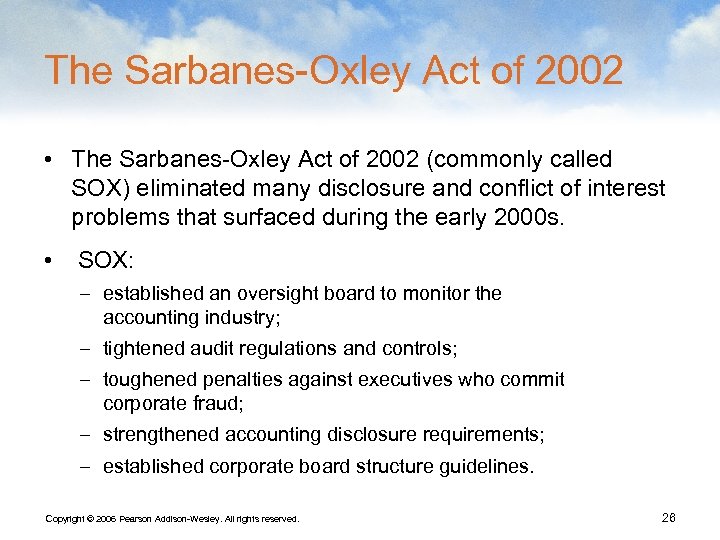 The Sarbanes-Oxley Act of 2002

• The Sarbanes-Oxley Act of 2002 (commonly called SOX) eliminated many disclosure and conflict of interest problems that surfaced during the early 2000s.

• SOX:

– established an oversight board to monitor the accounting industry;

– tightened audit regulations and controls;

– toughened penalties against executives who commit corporate fraud;

– strengthened accounting disclosure requirements;

– established corporate board structure guidelines.

Copyright © 2006 Pearson Addison-Wesley. All rights reserved.

26